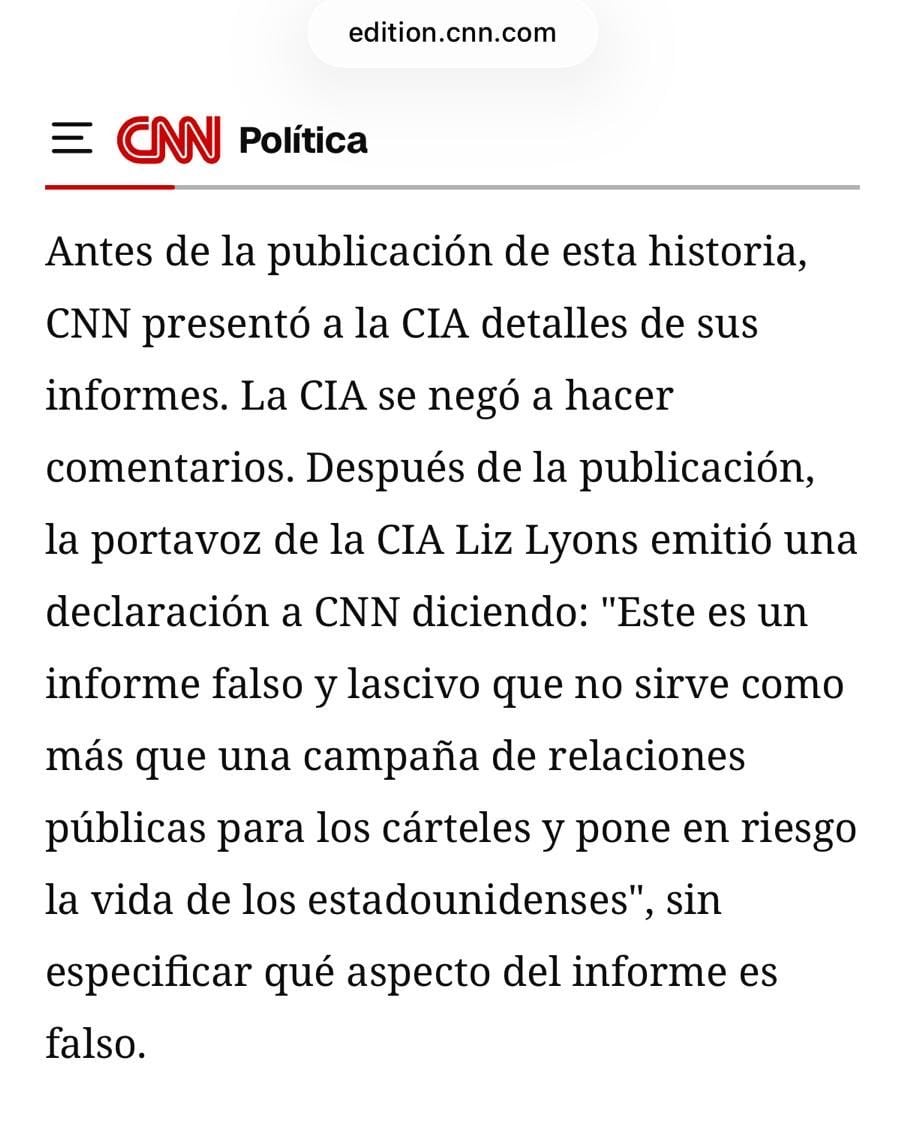 edition.cnn.com

CNN Política

Antes de la publicación de esta historia, CNN presentó a la CIA detalles de sus informes. La CIA se negó a hacer comentarios. Después de la publicación, la portavoz de la CIA Liz Lyons emitió una declaración a CNN diciendo: "Este es un informe falso y lascivo que no sirve como más que una campaña de relaciones públicas para los cárteles y pone en riesgo la vida de los estadounidenses", sin especificar qué aspecto del informe es falso.